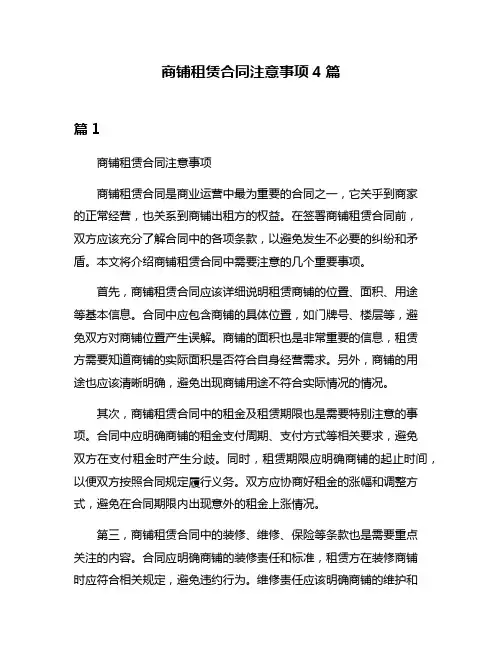 商铺租赁合同注意事项 4 篇

篇 1

商铺租赁合同注意事项

商铺租赁合同是商业运营中最为重要的合同之一，它关乎到商家的正常经营，也关系到商铺出租方的权益。在签署商铺租赁合同前，双方应该充分了解合同中的各项条款，以避免发生不必要的纠纷和矛盾。本文将介绍商铺租赁合同中需要注意的几个重要事项。

首先，商铺租赁合同应该详细说明租赁商铺的位置、面积、用途等基本信息。合同中应包含商铺的具体位置，如门牌号、楼层等，避免双方对商铺位置产生误解。商铺的面积也是非常重要的信息，租赁方需要知道商铺的实际面积是否符合自身经营需求。另外，商铺的用途也应该清晰明确，避免出现商铺用途不符合实际情况的情况。

其次，商铺租赁合同中的租金及租赁期限也是需要特别注意的事项。合同中应明确商铺的租金支付周期、支付方式等相关要求，避免双方在支付租金时产生分歧。同时，租赁期限应明确商铺的起止时间，以便双方按照合同规定履行义务。双方应协商好租金的涨幅和调整方式，避免在合同期限内出现意外的租金上涨情况。

第三，商铺租赁合同中的装修、维修、保险等条款也是需要重点关注的内容。合同应明确商铺的装修责任和标准，租赁方在装修商铺时应符合相关规定，避免违约行为。维修责任应该明确商铺的维护和